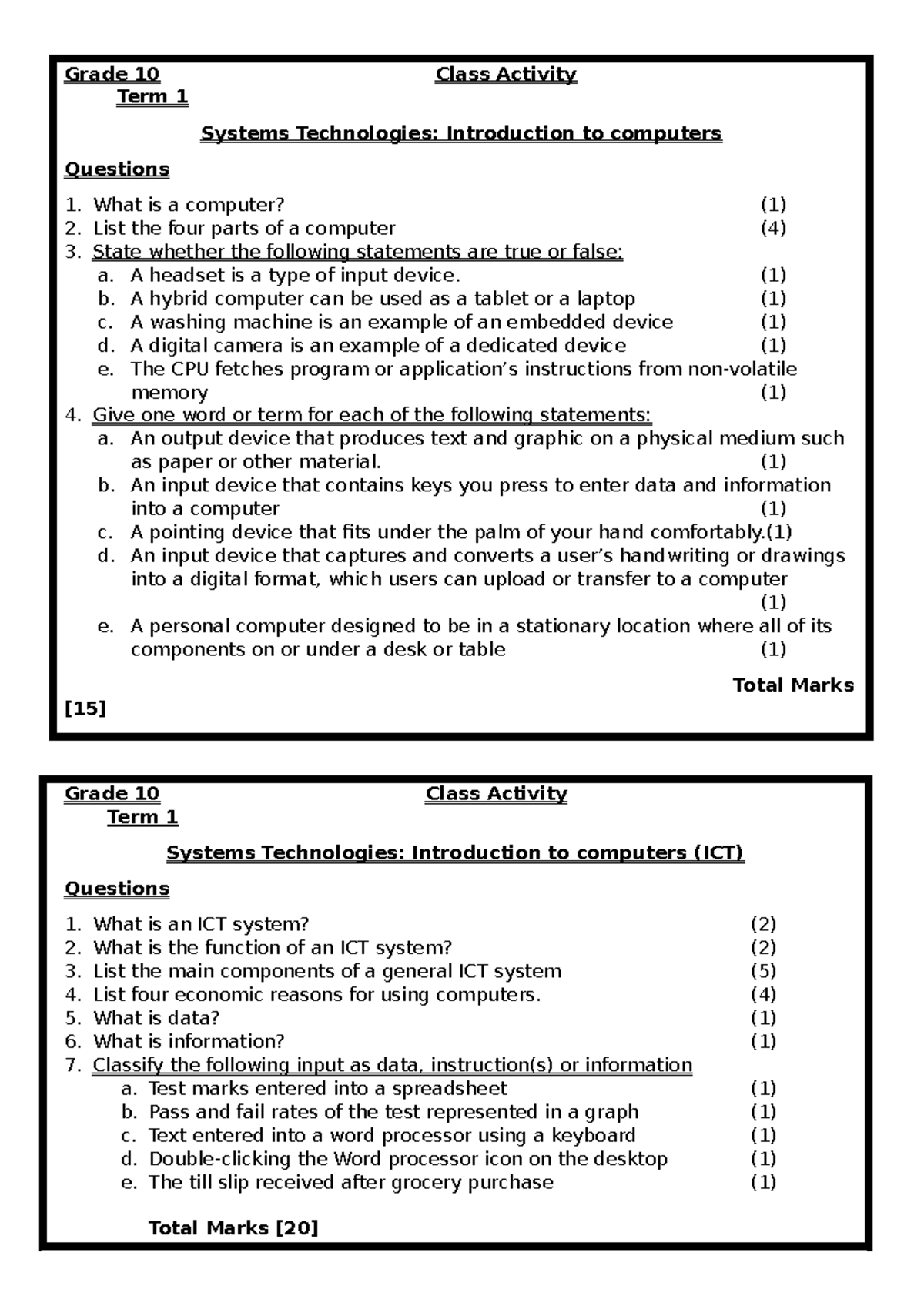 Grade 10 Class Activity Term 1

Systems Technologies: Introduction to computers

Questions

1. What is a computer? (1)
2. List the four parts of a computer (4)
3. State whether the following statements are true or false:
a. A headset is a type of input device. (1)
b. A hybrid computer can be used as a tablet or a laptop (1)
c. A washing machine is an example of an embedded device (1)
d. A digital camera is an example of a dedicated device (1)
e. The CPU fetches program or application's instructions from non-volatile memory (1)
4. Give one word or term for each of the following statements:
a. An output device that produces text and graphic on a physical medium such as paper or other material. (1)
b. An input device that contains keys you press to enter data and information into a computer (1)
c. A pointing device that fits under the palm of your hand comfortably.(1)
d. An input device that captures and converts a user's handwriting or drawings into a digital format, which users can upload or transfer to a computer (1)
e. A personal computer designed to be in a stationary location where all of its components on or under a desk or table (1)

Total Marks [15]

Grade 10 Class Activity Term 1

Systems Technologies: Introduction to computers (ICT)

Questions

1. What is an ICT system? (2)
2. What is the function of an ICT system? (2)
3. List the main components of a general ICT system (5)
4. List four economic reasons for using computers. (4)
5. What is data? (1)
6. What is information? (1)
7. Classify the following input as data, instruction(s) or information
a. Test marks entered into a spreadsheet (1)
b. Pass and fail rates of the test represented in a graph (1)
c. Text entered into a word processor using a keyboard (1)
d. Double-clicking the Word processor icon on the desktop (1)
e. The till slip received after grocery purchase (1)

Total Marks [20]